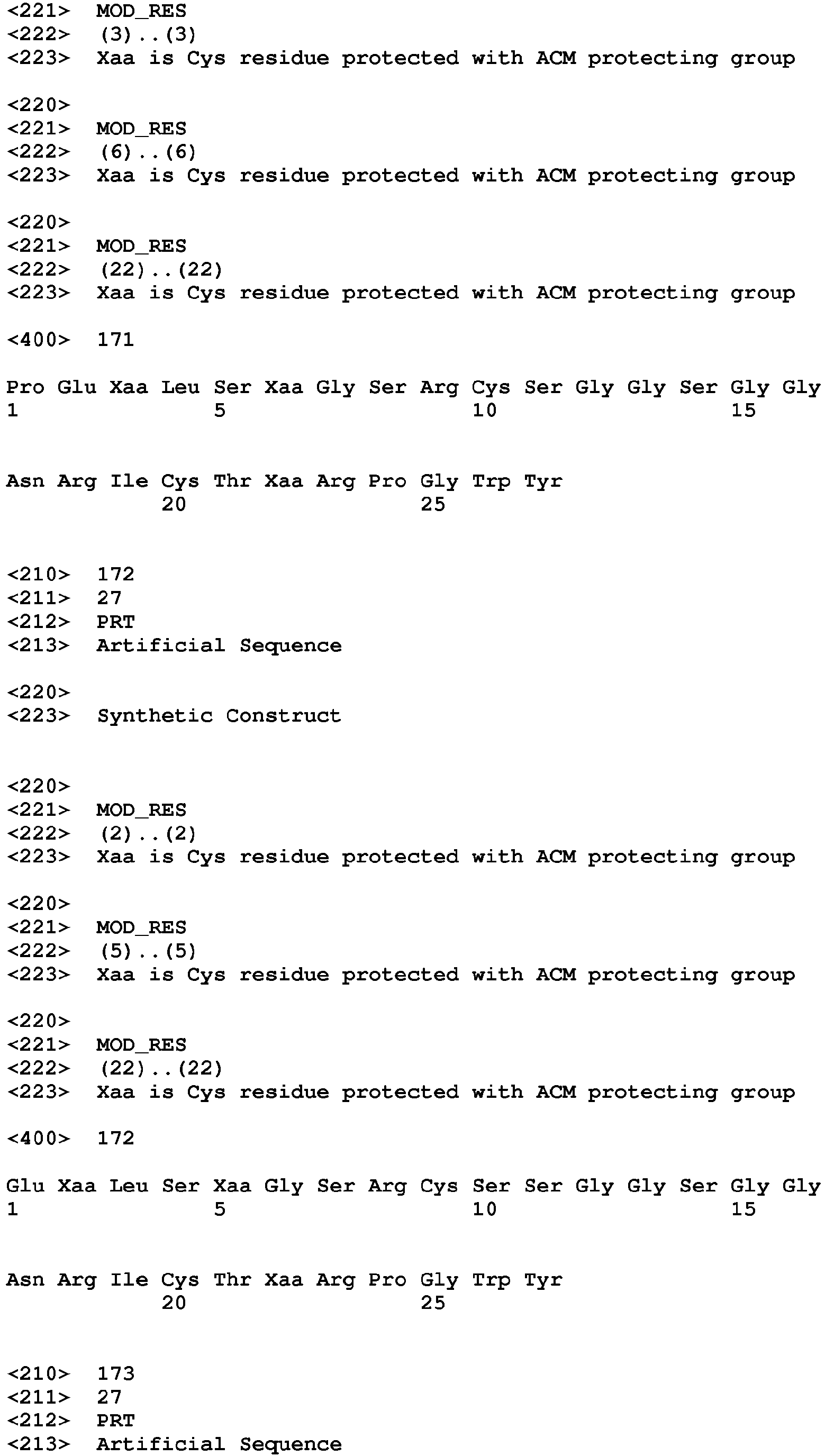 <221> MOD_RES
<222> (3)..(3)
<223> Xaa is Cys residue protected with ACM protecting group

<220>
<221> MOD_RES
<222> (6)..(6)
<223> Xaa is Cys residue protected with ACM protecting group

<220>
<221> MOD_RES
<222> (22)..(22)
<223> Xaa is Cys residue protected with ACM protecting group

<400> 171

Pro Glu Xaa Leu Ser Xaa Gly Ser Arg Cys Ser Gly Gly Ser Gly Gly
1 5 10 15

Asn Arg Ile Cys Thr Xaa Arg Pro Gly Trp Tyr
20 25

<210> 172
<211> 27
<212> PRT
<213> Artificial Sequence

<220>
<223> Synthetic Construct

<220>
<221> MOD_RES
<222> (2)..(2)
<223> Xaa is Cys residue protected with ACM protecting group

<220>
<221> MOD_RES
<222> (5)..(5)
<223> Xaa is Cys residue protected with ACM protecting group

<220>
<221> MOD_RES
<222> (22)..(22)
<223> Xaa is Cys residue protected with ACM protecting group

<400> 172

Glu Xaa Leu Ser Xaa Gly Ser Arg Cys Ser Ser Gly Gly Ser Gly Gly
1 5 10 15

Asn Arg Ile Cys Thr Xaa Arg Pro Gly Trp Tyr
20 25

<210> 173
<211> 27
<212> PRT
<213> Artificial Sequence